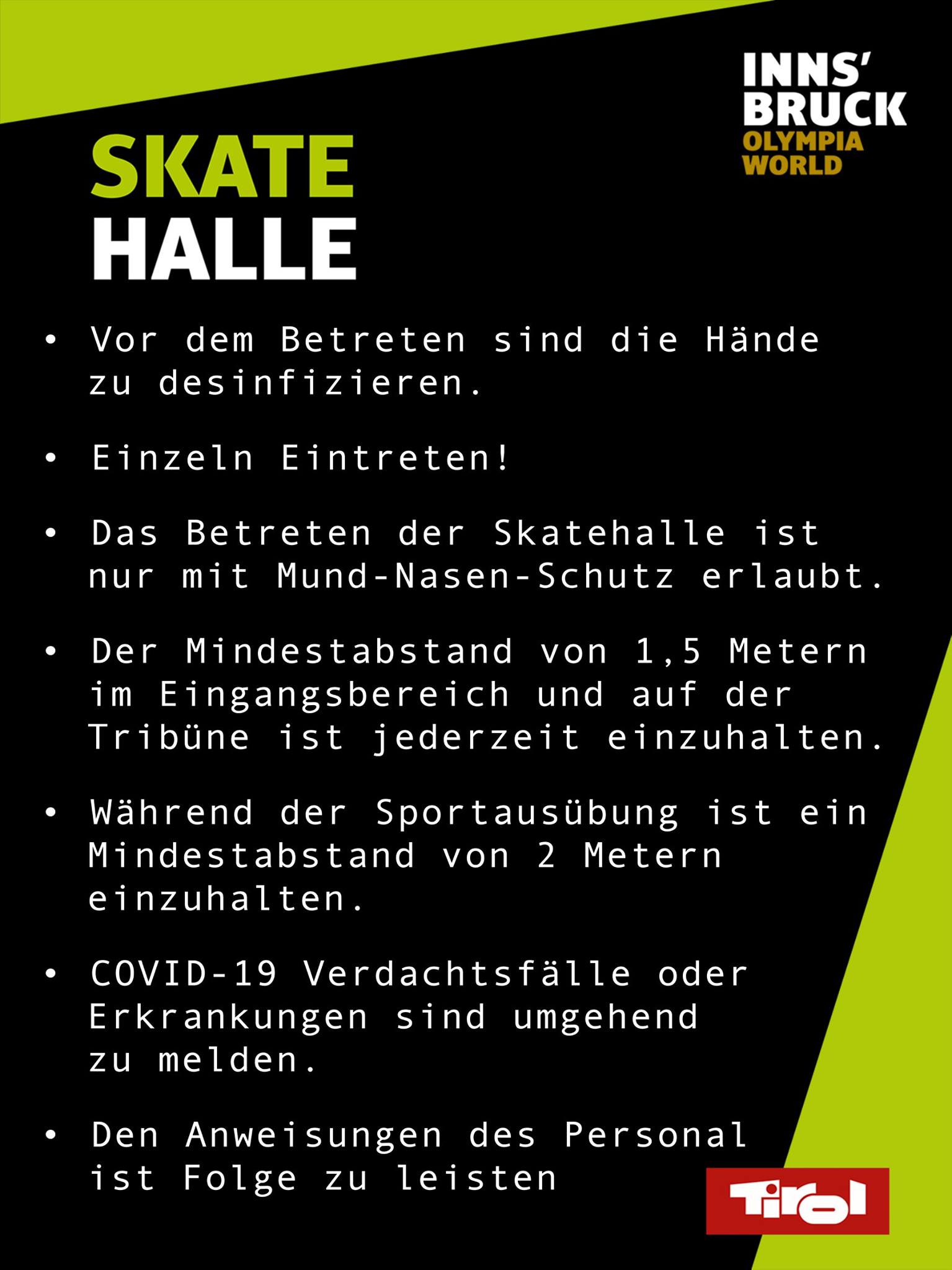 INNS'
BRUCK
OLYMPIA
WORLD

SKATE
HALLE

• Vor dem Betreten sind die Hände zu desinfizieren.

• Einzeln Eintreten!

• Das Betreten der Skatehalle ist nur mit Mund-Nasen-Schutz erlaubt.

• Der Mindestabstand von 1,5 Metern im Eingangsbereich und auf der Tribüne ist jederzeit einzuhalten.

• Während der Sportausübung ist ein Mindestabstand von 2 Metern einzuhalten.

• COVID-19 Verdachtsfälle oder Erkrankungen sind umgehend zu melden.

• Den Anweisungen des Personal ist Folge zu leisten

Tirol